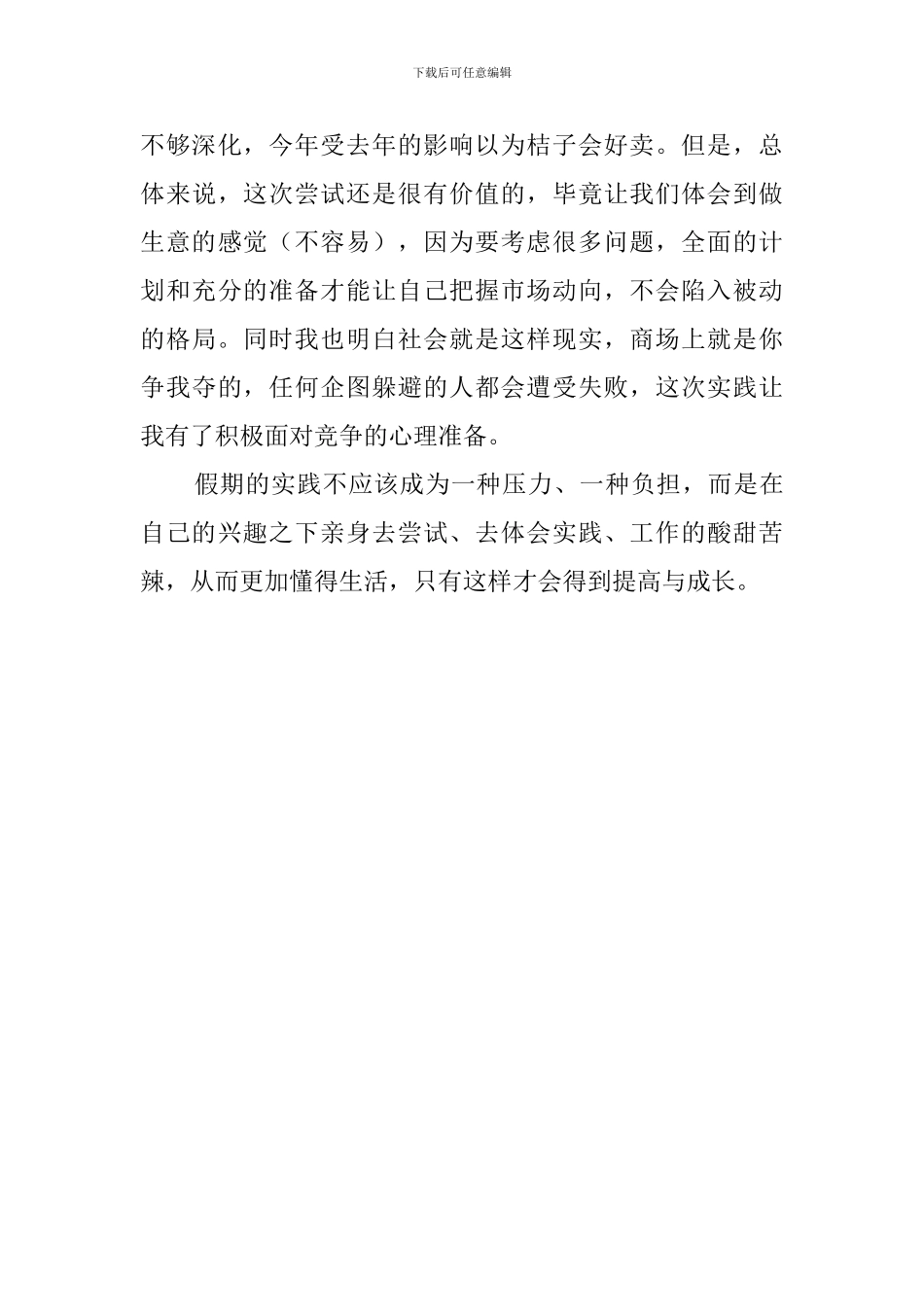 下载后可任意编辑

不够深化，今年受去年的影响以为桔子会好卖。但是，总体来说，这次尝试还是很有价值的，毕竟让我们体会到做生意的感觉（不容易），因为要考虑很多问题，全面的计划和充分的准备才能让自己把握市场动向，不会陷入被动的格局。同时我也明白社会就是这样现实，商场上就是你争我夺的，任何企图躲避的人都会遭受失败，这次实践让我有了积极面对竞争的心理准备。

假期的实践不应该成为一种压力、一种负担，而是在自己的兴趣之下亲身去尝试、去体会实践、工作的酸甜苦辣，从而更加懂得生活，只有这样才会得到提高与成长。